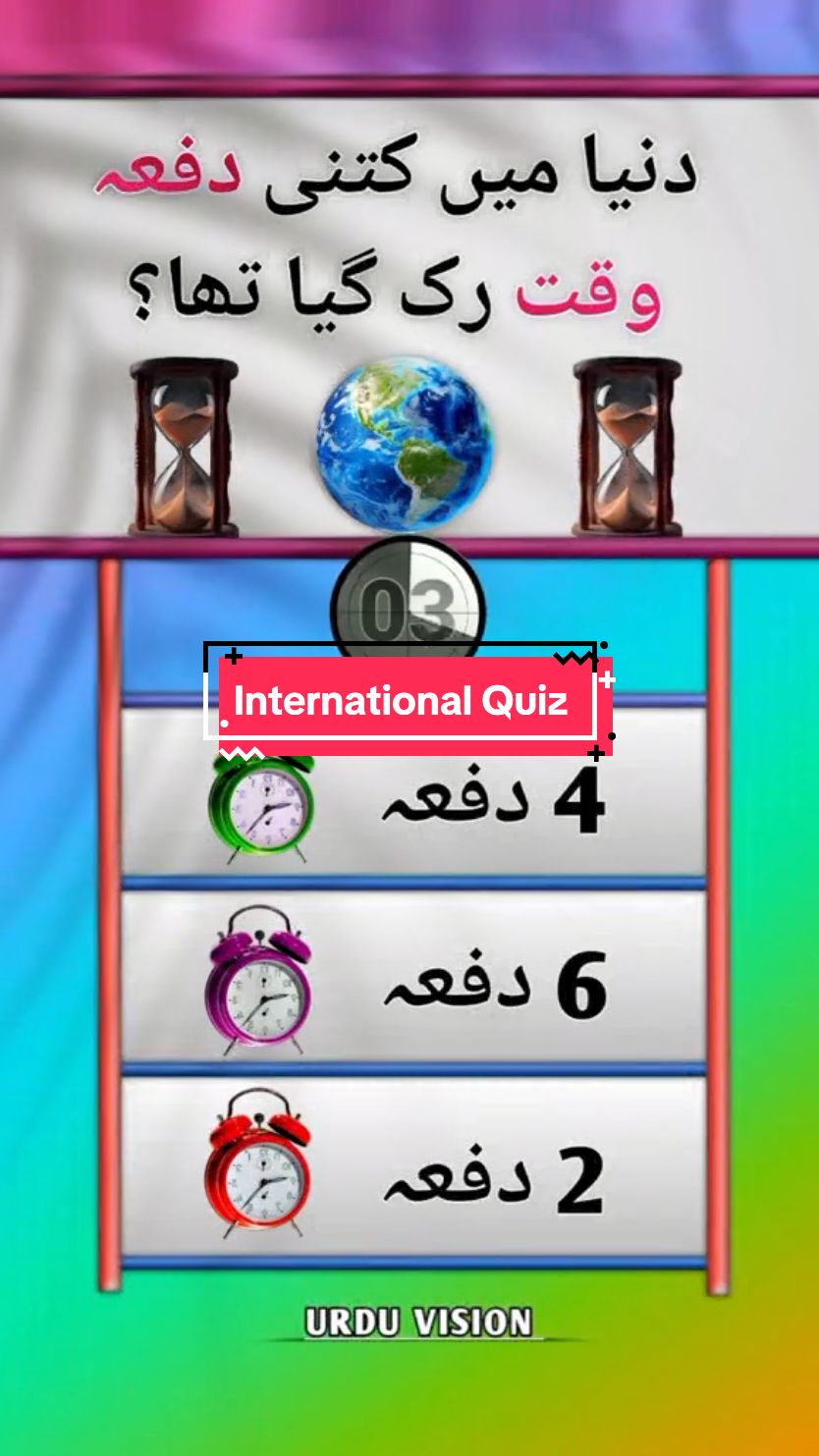 دنیا میں کتنی دفعہ وقت رک گیا تھا؟

03

International Quiz

4 دفعہ

6 دفعہ

2 دفعہ

URDU VISION